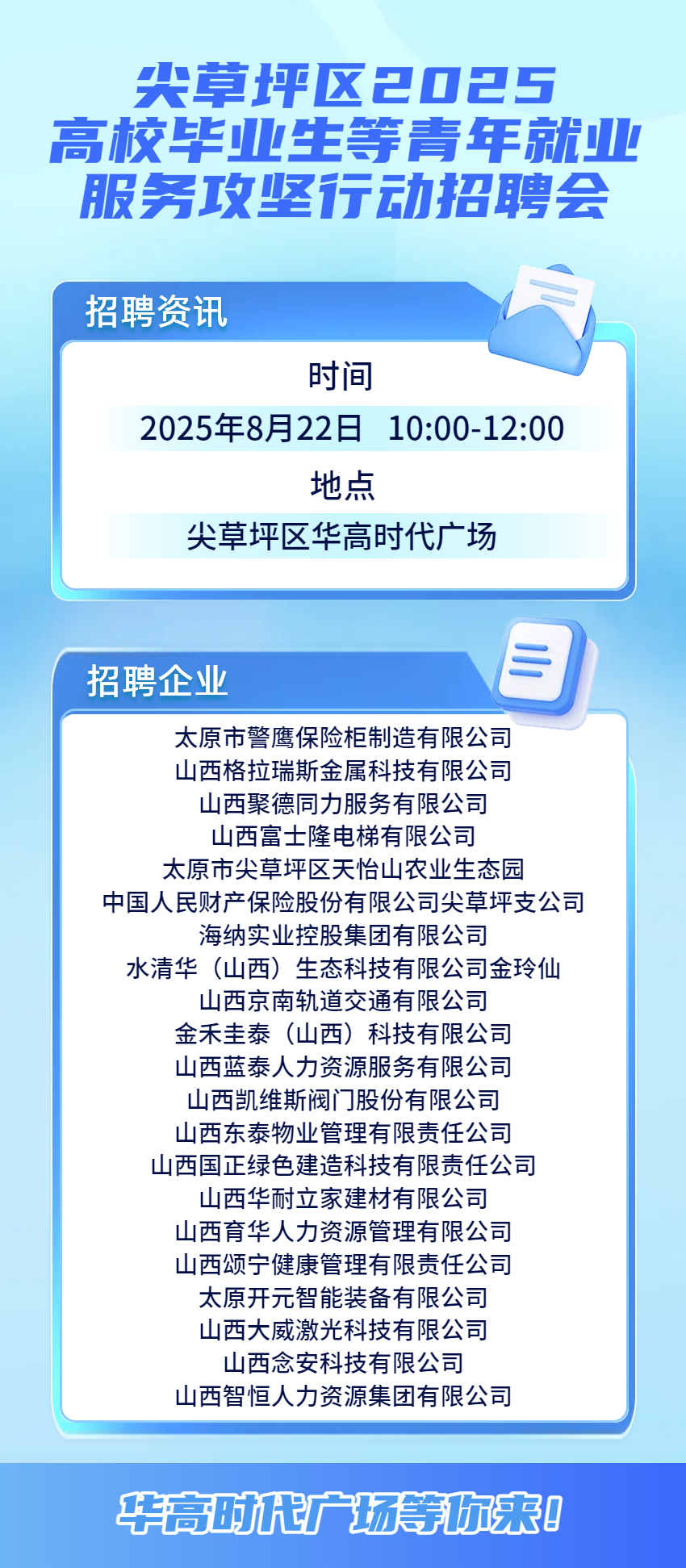 尖草坪区2025
高校毕业生等青年就业
服务攻坚行动招聘会

招聘资讯

时间

2025年8月22日 10:00-12:00

地点

尖草坪区华高时代广场

招聘企业

太原市警鹰保险柜制造有限公司
山西格拉瑞斯金属科技有限公司
山西聚德同力服务有限公司
山西富士隆电梯有限公司
太原市尖草坪区天怡山农业生态园
中国人民财产保险股份有限公司尖草坪支公司
海纳实业控股集团有限公司
水清华（山西）生态科技有限公司金玲仙
山西京南轨道交通有限公司
金禾圭泰（山西）科技有限公司
山西蓝泰人力资源服务有限公司
山西凯维斯阀门股份有限公司
山西东泰物业管理有限责任公司
山西国正绿色建造科技有限责任公司
山西华耐立家建材有限公司
山西育华人力资源管理有限公司
山西颂宁健康管理有限责任公司
太原开元智能装备有限公司
山西大威激光科技有限公司
山西念安科技有限公司
山西智恒人力资源集团有限公司

华高时代广场等你来！